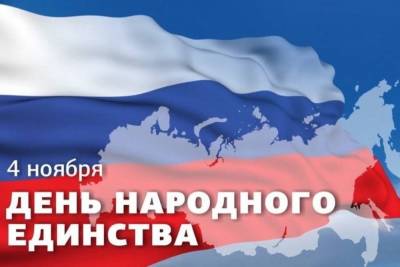 4 ноября
ДЕНЬ НАРОДНОГО ЕДИНСТВА